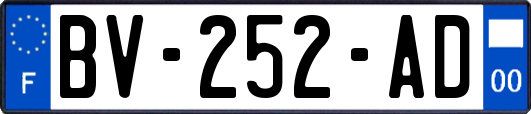 F

BV-252-AD

00